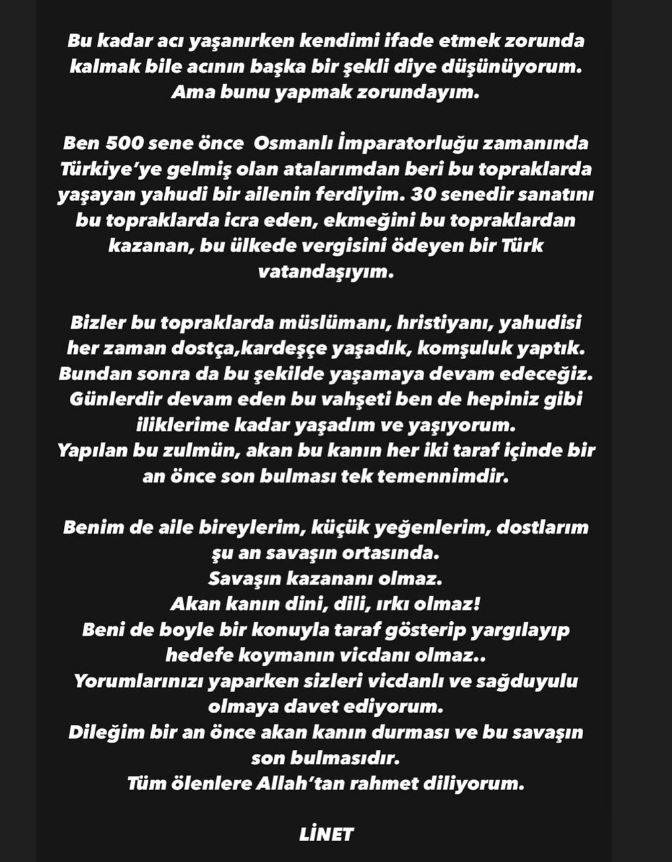 Bu kadar acı yaşanırken kendimi ifade etmek zorunda kalmak bile acının başka bir şekli diye düşünüyorum. Ama bunu yapmak zorundayım.

Ben 500 sene önce Osmanlı İmparatorluğu zamanında Türkiye'ye gelmiş olan atalarımdan beri bu topraklarda yaşayan yahudi bir ailenin ferdiyim. 30 senedir sanatını bu topraklarda icra eden, ekmeğini bu topraklardan kazanan, bu ülkede vergisini ödeyen bir Türk vatandaşıyım.

Bizler bu topraklarda müslümanı, hristiyanı, yahudisi her zaman dostça,kardeşçe yaşadık, komşuluk yaptık. Bundan sonra da bu şekilde yaşamaya devam edeceğiz. Günlerdir devam eden bu vahşeti ben de hepiniz gibi iliklerime kadar yaşadım ve yaşıyorum. Yapılan bu zulmün, akan bu kanın her iki taraf içinde bir an önce son bulması tek temennimdir.

Benim de aile bireylerim, küçük yeğenlerim, dostlarım şu an savaşın ortasında. Savaşın kazananı olmaz. Akan kanın dini, dili, ırkı olmaz! Beni de boyle bir konuyla taraf gösterip yargılayıp hedefe koymanın vicdanı olmaz.. Yorumlarınızı yaparken sizleri vicdanlı ve sağduyulu olmaya davet ediyorum. Dileğim bir an önce akan kanın durması ve bu savaşın son bulmasıdır. Tüm ölenlere Allah'tan rahmet diliyorum.

LİNET